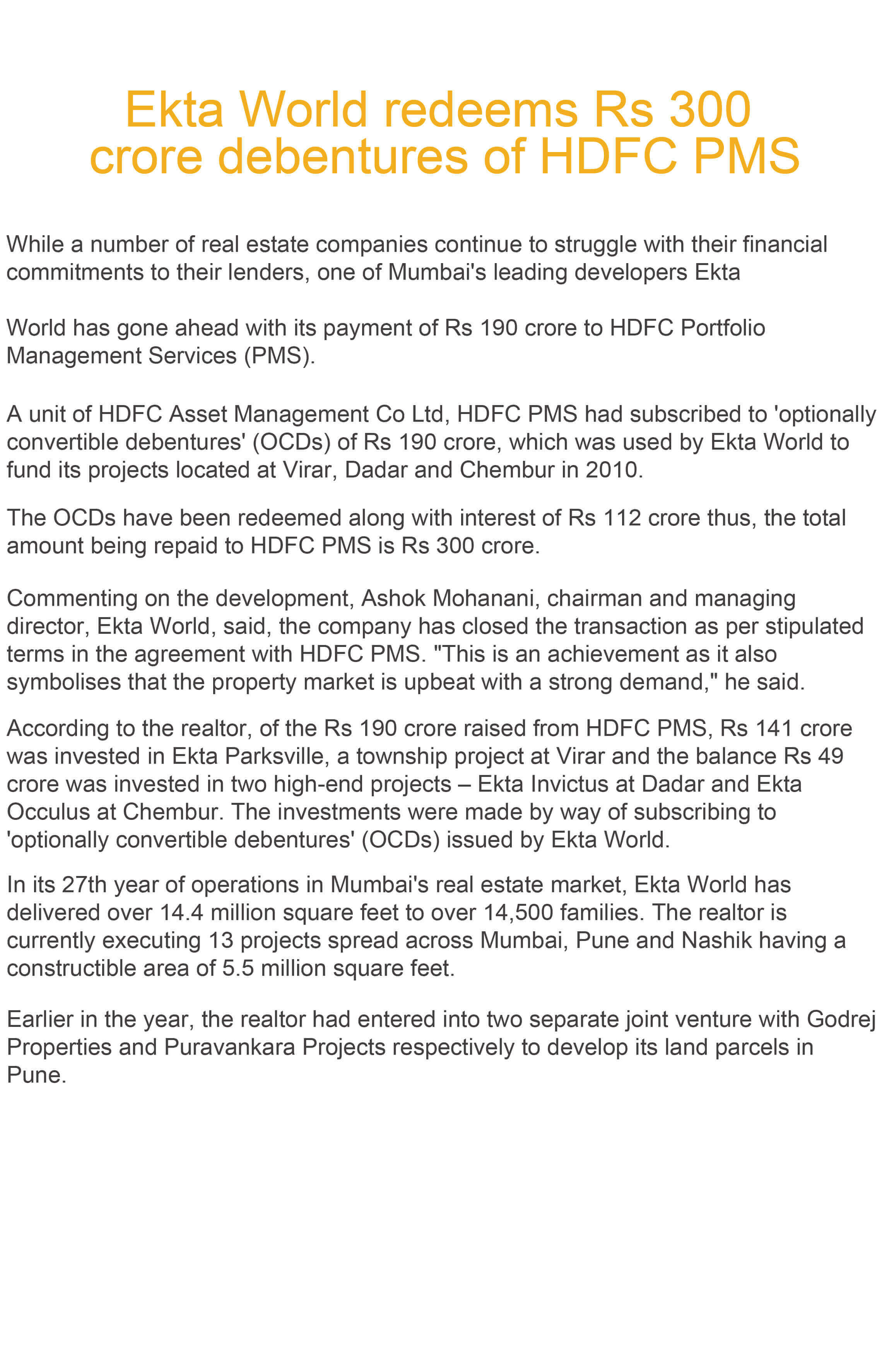 Ekta World redeems Rs 300 crore debentures of HDFC PMS

While a number of real estate companies continue to struggle with their financial commitments to their lenders, one of Mumbai's leading developers Ekta

World has gone ahead with its payment of Rs 190 crore to HDFC Portfolio Management Services (PMS).

A unit of HDFC Asset Management Co Ltd, HDFC PMS had subscribed to 'optionally convertible debentures' (OCDs) of Rs 190 crore, which was used by Ekta World to fund its projects located at Virar, Dadar and Chembur in 2010.

The OCDs have been redeemed along with interest of Rs 112 crore thus, the total amount being repaid to HDFC PMS is Rs 300 crore.

Commenting on the development, Ashok Mohanani, chairman and managing director, Ekta World, said, the company has closed the transaction as per stipulated terms in the agreement with HDFC PMS. "This is an achievement as it also symbolises that the property market is upbeat with a strong demand," he said.

According to the realtor, of the Rs 190 crore raised from HDFC PMS, Rs 141 crore was invested in Ekta Parksville, a township project at Virar and the balance Rs 49 crore was invested in two high-end projects – Ekta Invictus at Dadar and Ekta Occulus at Chembur. The investments were made by way of subscribing to 'optionally convertible debentures' (OCDs) issued by Ekta World.

In its 27th year of operations in Mumbai's real estate market, Ekta World has delivered over 14.4 million square feet to over 14,500 families. The realtor is currently executing 13 projects spread across Mumbai, Pune and Nashik having a constructible area of 5.5 million square feet.

Earlier in the year, the realtor had entered into two separate joint venture with Godrej Properties and Puravankara Projects respectively to develop its land parcels in Pune.